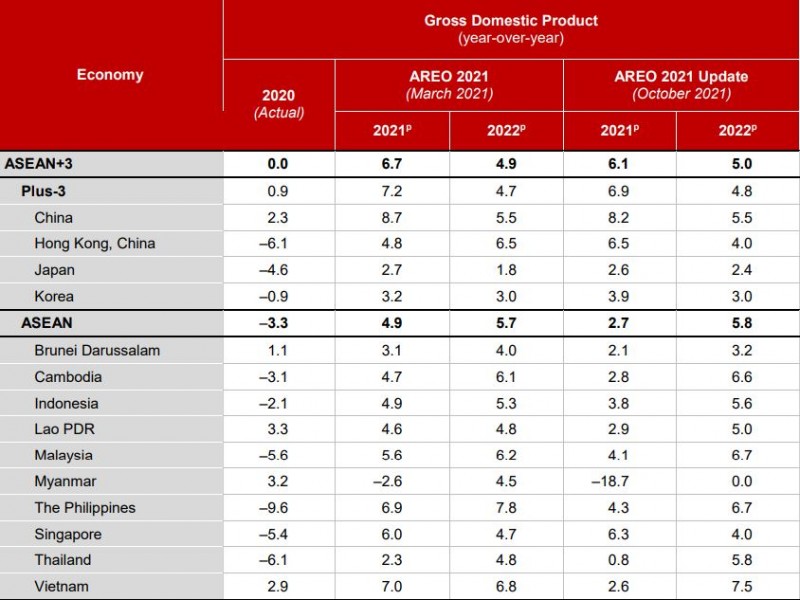 | Economy | Gross Domestic Product (year-over-year) | | | | |
|---|---|---|---|---|---|
| | 2020 (Actual) | AREO 2021 (March 2021) | | AREO 2021 Update (October 2021) | |
| | | $2021^{p}$ | $2022^{p}$ | $2021^{p}$ | $2022^{p}$ |
| ASEAN+3 | 0.0 | 6.7 | 4.9 | 6.1 | 5.0 |
| Plus-3 | 0.9 | 7.2 | 4.7 | 6.9 | 4.8 |
| China | 2.3 | 8.7 | 5.5 | 8.2 | 5.5 |
| Hong Kong, China | –6.1 | 4.8 | 6.5 | 6.5 | 4.0 |
| Japan | –4.6 | 2.7 | 1.8 | 2.6 | 2.4 |
| Korea | –0.9 | 3.2 | 3.0 | 3.9 | 3.0 |
| ASEAN | –3.3 | 4.9 | 5.7 | 2.7 | 5.8 |
| Brunei Darussalam | 1.1 | 3.1 | 4.0 | 2.1 | 3.2 |
| Cambodia | –3.1 | 4.7 | 6.1 | 2.8 | 6.6 |
| Indonesia | –2.1 | 4.9 | 5.3 | 3.8 | 5.6 |
| Lao PDR | 3.3 | 4.6 | 4.8 | 2.9 | 5.0 |
| Malaysia | –5.6 | 5.6 | 6.2 | 4.1 | 6.7 |
| Myanmar | 3.2 | –2.6 | 4.5 | –18.7 | 0.0 |
| The Philippines | –9.6 | 6.9 | 7.8 | 4.3 | 6.7 |
| Singapore | –5.4 | 6.0 | 4.7 | 6.3 | 4.0 |
| Thailand | –6.1 | 2.3 | 4.8 | 0.8 | 5.8 |
| Vietnam | 2.9 | 7.0 | 6.8 | 2.6 | 7.5 |